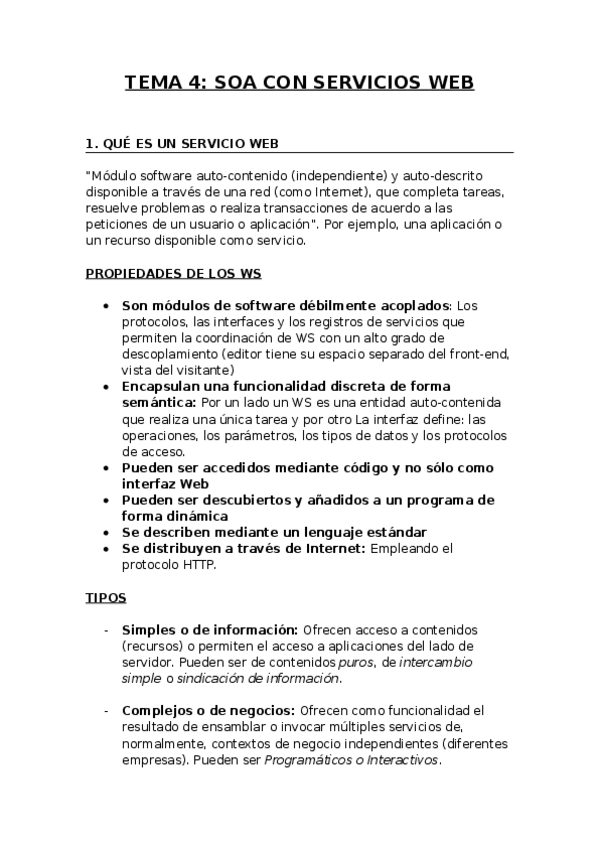 TEMA 4: SOA CON SERVICIOS WEB

1. QUÉ ES UN SERVICIO WEB

"Módulo software auto-contenido (independiente) y auto-descrito disponible a través de una red (como Internet), que completa tareas, resuelve problemas o realiza transacciones de acuerdo a las peticiones de un usuario o aplicación". Por ejemplo, una aplicación o un recurso disponible como servicio.

PROPIEDADES DE LOS WS

• Son módulos de software débilmente acoplados: Los protocolos, las interfaces y los registros de servicios que permiten la coordinación de WS con un alto grado de descoplamiento (editor tiene su espacio separado del front-end, vista del visitante)
• Encapsulan una funcionalidad discreta de forma semántica: Por un lado un WS es una entidad auto-contenida que realiza una única tarea y por otro La interfaz define: las operaciones, los parámetros, los tipos de datos y los protocolos de acceso.
• Pueden ser accedidos mediante código y no sólo como interfaz Web
• Pueden ser descubiertos y añadidos a un programa de forma dinámica
• Se describen mediante un lenguaje estándar
• Se distribuyen a través de Internet: Empleando el protocolo HTTP.

TIPOS

- Simples o de información: Ofrecen acceso a contenidos (recursos) o permiten el acceso a aplicaciones del lado de servidor. Pueden ser de contenidos puros, de intercambio simple o sindicación de información.

- Complejos o de negocios: Ofrecen como funcionalidad el resultado de ensamblar o invocar múltiples servicios de, normalmente, contextos de negocio independientes (diferentes empresas). Pueden ser Programáticos o Interactivos.